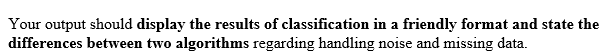 Your output should display the results of classification in a friendly format and state the differences between two algorithms regarding handling noise and missing data.